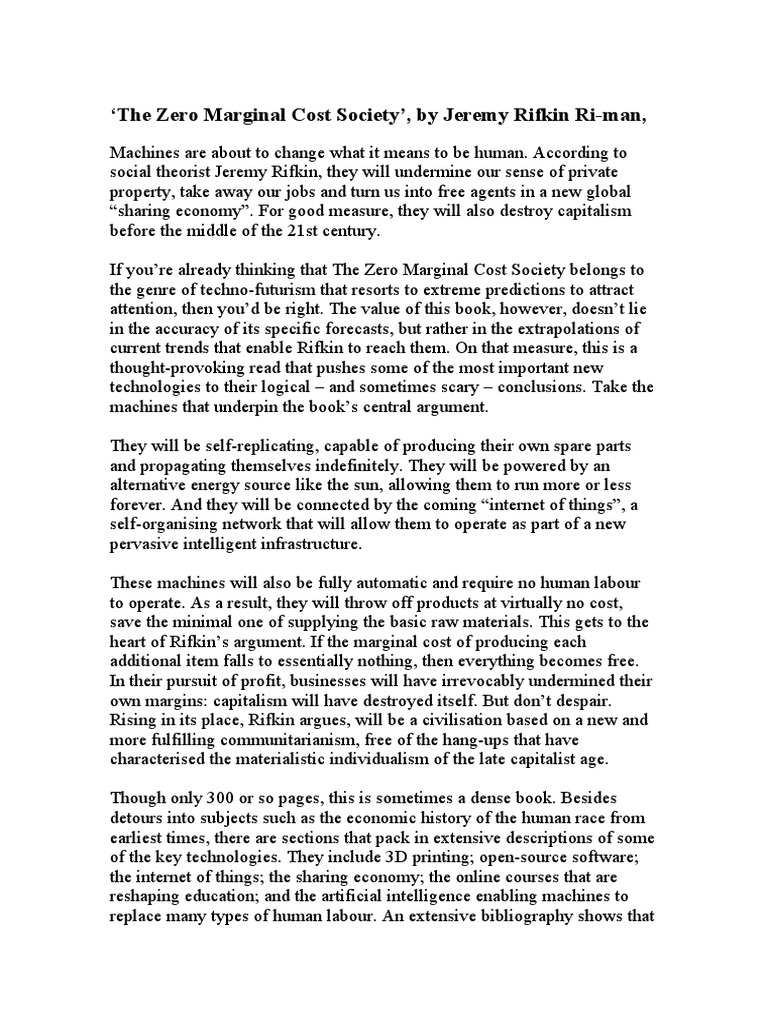 ‘The Zero Marginal Cost Society’, by Jeremy Rifkin Ri-man,

Machines are about to change what it means to be human. According to social theorist Jeremy Rifkin, they will undermine our sense of private property, take away our jobs and turn us into free agents in a new global “sharing economy”. For good measure, they will also destroy capitalism before the middle of the 21st century.

If you’re already thinking that The Zero Marginal Cost Society belongs to the genre of techno-futurism that resorts to extreme predictions to attract attention, then you’d be right. The value of this book, however, doesn’t lie in the accuracy of its specific forecasts, but rather in the extrapolations of current trends that enable Rifkin to reach them. On that measure, this is a thought-provoking read that pushes some of the most important new technologies to their logical – and sometimes scary – conclusions. Take the machines that underpin the book’s central argument.

They will be self-replicating, capable of producing their own spare parts and propagating themselves indefinitely. They will be powered by an alternative energy source like the sun, allowing them to run more or less forever. And they will be connected by the coming “internet of things”, a self-organising network that will allow them to operate as part of a new pervasive intelligent infrastructure.

These machines will also be fully automatic and require no human labour to operate. As a result, they will throw off products at virtually no cost, save the minimal one of supplying the basic raw materials. This gets to the heart of Rifkin’s argument. If the marginal cost of producing each additional item falls to essentially nothing, then everything becomes free. In their pursuit of profit, businesses will have irrevocably undermined their own margins: capitalism will have destroyed itself. But don’t despair. Rising in its place, Rifkin argues, will be a civilisation based on a new and more fulfilling communitarianism, free of the hang-ups that have characterised the materialistic individualism of the late capitalist age.

Though only 300 or so pages, this is sometimes a dense book. Besides detours into subjects such as the economic history of the human race from earliest times, there are sections that pack in extensive descriptions of some of the key technologies. They include 3D printing; open-source software; the internet of things; the sharing economy; the online courses that are reshaping education; and the artificial intelligence enabling machines to replace many types of human labour. An extensive bibliography shows that